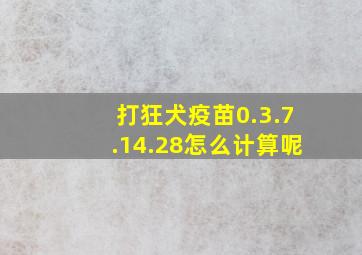 打狂犬疫苗0.3.7.14.28怎么计算呢